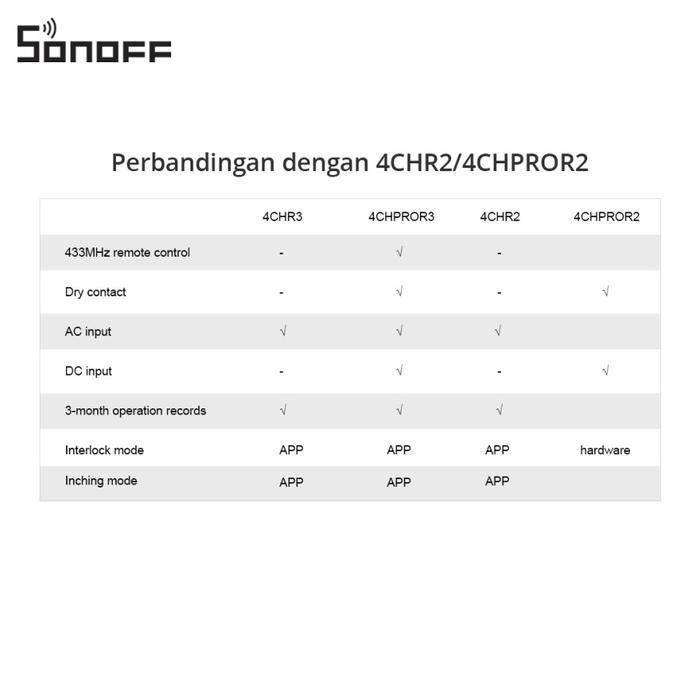 SONOFF

Perbandingan dengan 4CHR2/4CHPROR2

| | 4CHR3 | 4CHPROR3 | 4CHR2 | 4CHPROR2 |
|---|---|---|---|---|
| 433MHz remote control | - | √ | - | |
| Dry contact | - | √ | - | √ |
| AC input | √ | √ | √ | |
| DC input | - | √ | - | √ |
| 3-month operation records | √ | √ | √ | |
| Interlock mode | APP | APP | APP | hardware |
| Inching mode | APP | APP | APP | |